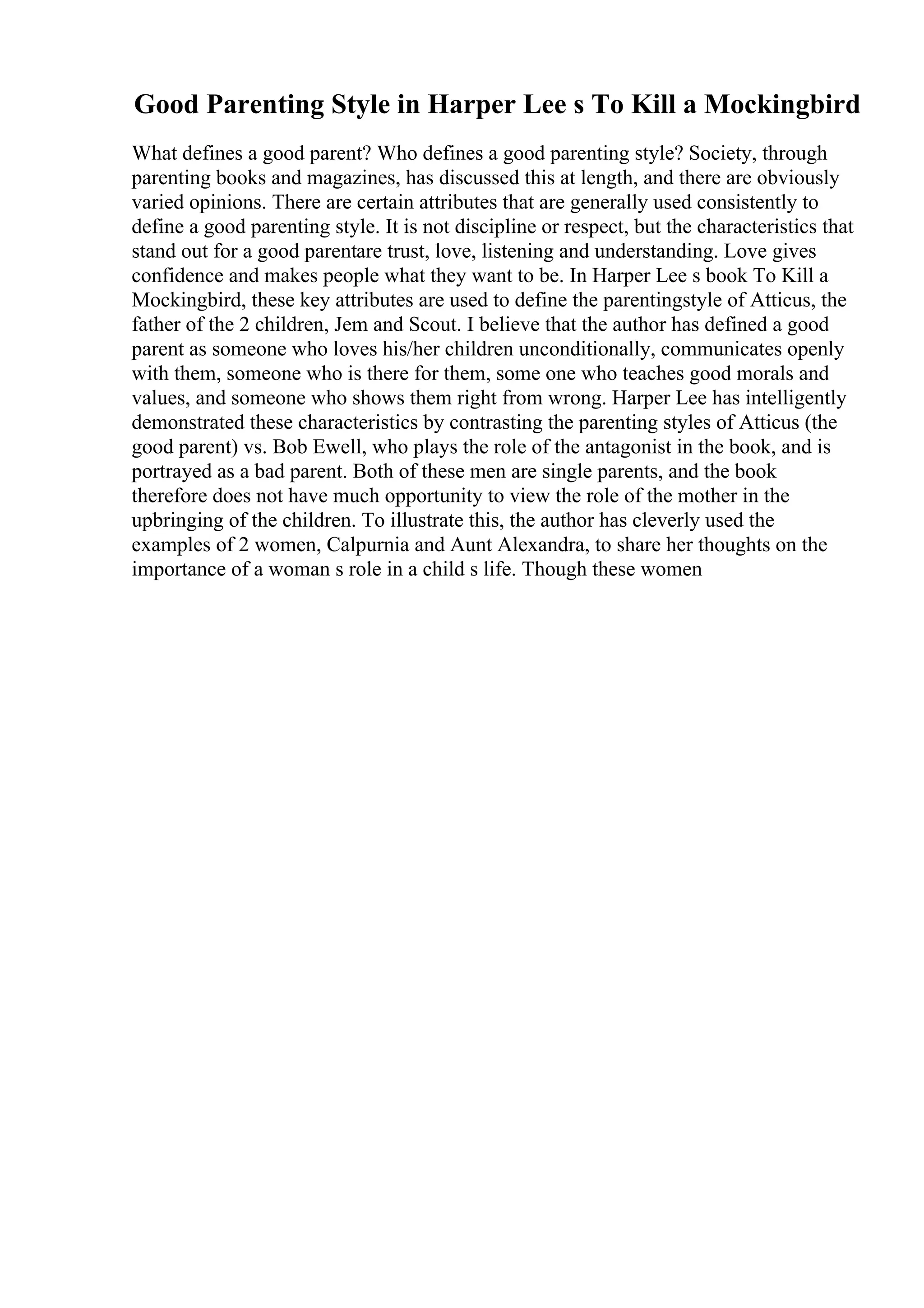 Good Parenting Style in Harper Lee s To Kill a Mockingbird

What defines a good parent? Who defines a good parenting style? Society, through parenting books and magazines, has discussed this at length, and there are obviously varied opinions. There are certain attributes that are generally used consistently to define a good parenting style. It is not discipline or respect, but the characteristics that stand out for a good parentare trust, love, listening and understanding. Love gives confidence and makes people what they want to be. In Harper Lee s book To Kill a Mockingbird, these key attributes are used to define the parentingstyle of Atticus, the father of the 2 children, Jem and Scout. I believe that the author has defined a good parent as someone who loves his/her children unconditionally, communicates openly with them, someone who is there for them, some one who teaches good morals and values, and someone who shows them right from wrong. Harper Lee has intelligently demonstrated these characteristics by contrasting the parenting styles of Atticus (the good parent) vs. Bob Ewell, who plays the role of the antagonist in the book, and is portrayed as a bad parent. Both of these men are single parents, and the book therefore does not have much opportunity to view the role of the mother in the upbringing of the children. To illustrate this, the author has cleverly used the examples of 2 women, Calpurnia and Aunt Alexandra, to share her thoughts on the importance of a woman s role in a child s life. Though these women